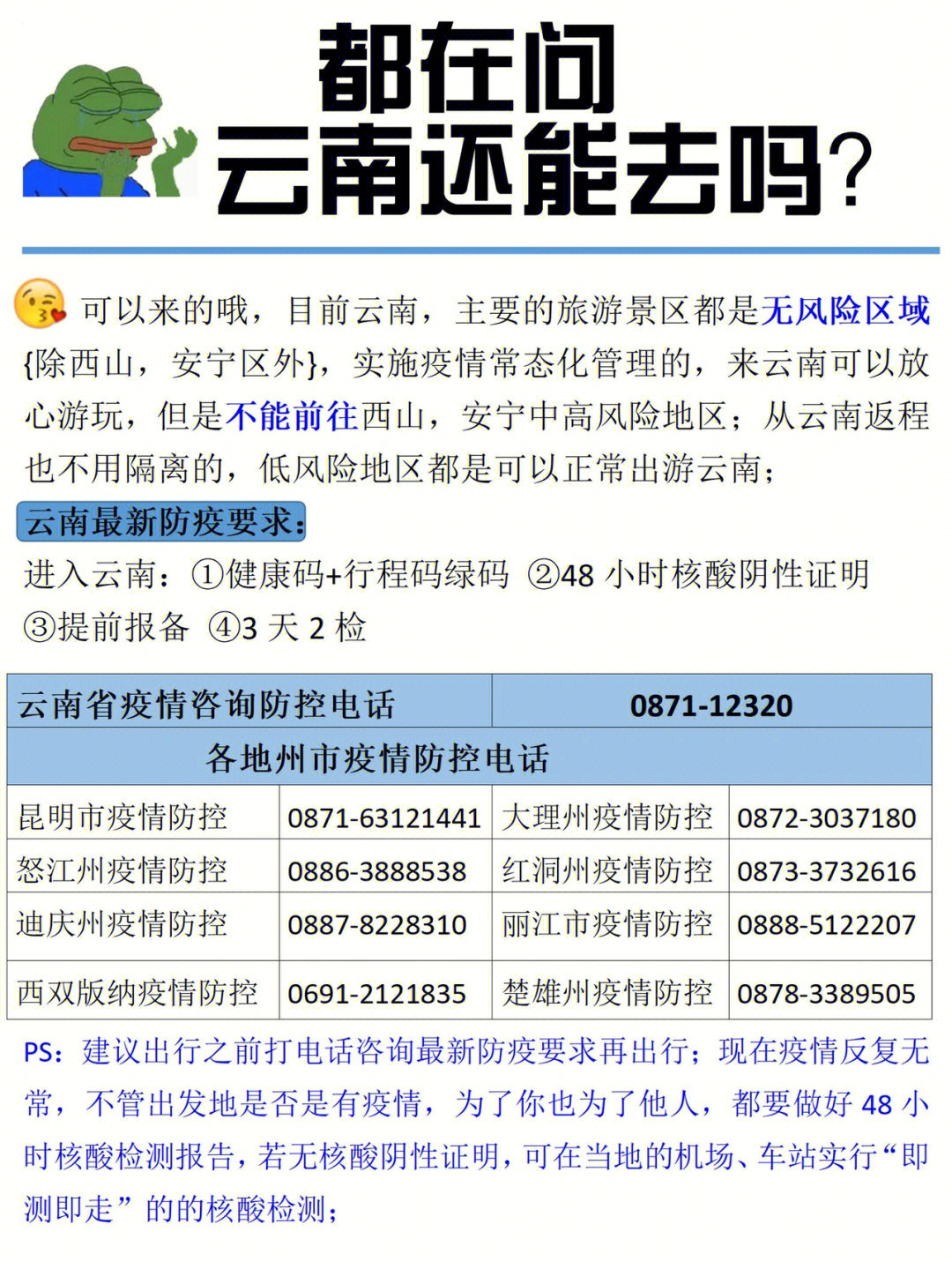 都在问
云南还能去吗?

可以来的哦，目前云南，主要的旅游景区都是无风险区域{除西山，安宁区外}，实施疫情常态化管理的，来云南可以放心游玩，但是不能前往西山，安宁中高风险地区；从云南返程也不用隔离的，低风险地区都是可以正常出游云南；

云南最新防疫要求：
进入云南：①健康码+行程码绿码 ②48 小时核酸阴性证明 ③提前报备 ④3 天 2 检

| 云南省疫情咨询防控电话 | | 0871-12320 | |
|---|---|---|---|
| 各地州市疫情防控电话 | | | |
| 昆明市疫情防控 | 0871-63121441 | 大理州疫情防控 | 0872-3037180 |
| 怒江州疫情防控 | 0886-3888538 | 红洞州疫情防控 | 0873-3732616 |
| 迪庆州疫情防控 | 0887-8228310 | 丽江市疫情防控 | 0888-5122207 |
| 西双版纳疫情防控 | 0691-2121835 | 楚雄州疫情防控 | 0878-3389505 |

PS：建议出行之前打电话咨询最新防疫要求再出行；现在疫情反复无常，不管出发地是否是有疫情，为了你也为了他人，都要做好 48 小时核酸检测报告，若无核酸阴性证明，可在当地的机场、车站实行“即测即走”的的核酸检测；